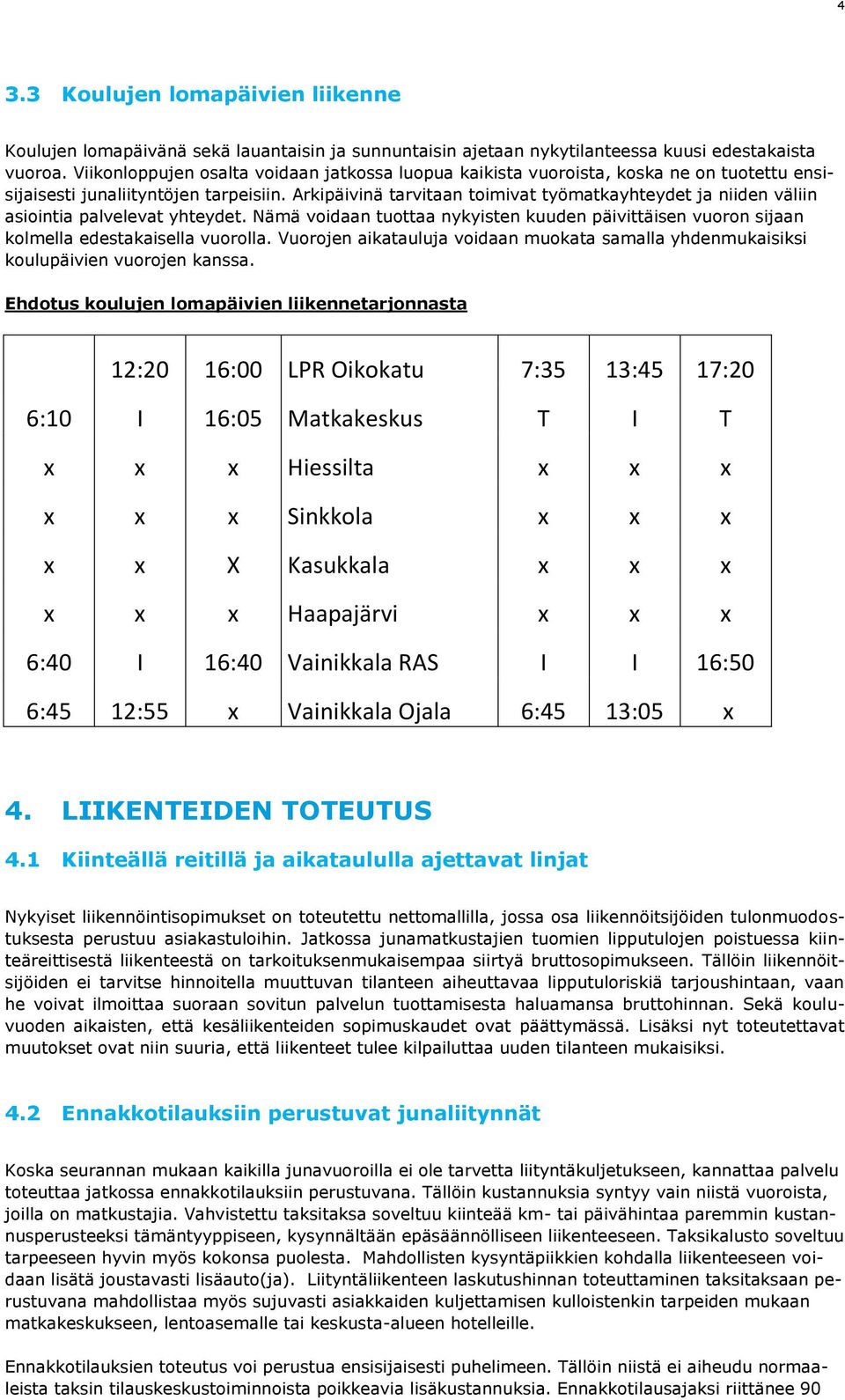 4

3.3 Koulujen lomapäivien liikenne

Koulujen lomapäivänä sekä lauantaisin ja sunnuntaisin ajetaan nykytilanteessa kuusi edestakaista vuoroa. Viikonloppujen osalta voidaan jatkossa luopua kaikista vuoroista, koska ne on tuotettu ensisijaisesti junaliityntöjen tarpeisiin. Arkipäivinä tarvitaan toimivat työmatkayhteydet ja niiden väliin asiointia palvelevat yhteydet. Nämä voidaan tuottaa nykyisten kuuden päivittäisen vuoron sijaan kolmella edestakaisella vuorolla. Vuorojen aikatauluja voidaan muokata samalla yhdenmukaisiksi koulupäivien vuorojen kanssa.

Ehdotus koulujen lomapäivien liikennetarjonnasta

| | 12:20 | 16:00 | LPR Oikokatu | 7:35 | 13:45 | 17:20 |
|---|---|---|---|---|---|---|
| 6:10 | I | 16:05 | Matkakeskus | T | I | T |
| x | x | x | Hiessilta | x | x | x |
| x | x | x | Sinkkola | x | x | x |
| x | x | X | Kasukkala | x | x | x |
| x | x | x | Haapajärvi | x | x | x |
| 6:40 | I | 16:40 | Vainikkala RAS | I | I | 16:50 |
| 6:45 | 12:55 | x | Vainikkala Ojala | 6:45 | 13:05 | x |

4. LIIKENTEIDEN TOTEUTUS

4.1 Kiinteällä reitillä ja aikataululla ajettavat linjat

Nykyiset liikennöintisopimukset on toteutettu nettomallilla, jossa osa liikennöitsijöiden tulonmuodostuksesta perustuu asiakastuloihin. Jatkossa junamatkustajien tuomien lipputulojen poistuessa kiinteäreittisestä liikenteestä on tarkoituksenmukaisempaa siirtyä bruttosopimukseen. Tällöin liikennöitsijöiden ei tarvitse hinnoitella muuttuvan tilanteen aiheuttavaa lipputuloriskiä tarjoushintaan, vaan he voivat ilmoittaa suoraan sovitun palvelun tuottamisesta haluamansa bruttohinnan. Sekä kouluvuoden aikaisten, että kesäliikenteiden sopimuskaudet ovat päättymässä. Lisäksi nyt toteutettavat muutokset ovat niin suuria, että liikenteet tulee kilpailuttaa uuden tilanteen mukaisiksi.

4.2 Ennakkotilauksiin perustuvat junaliitynnät

Koska seurannan mukaan kaikilla junavuoroilla ei ole tarvetta liityntäkuljetukseen, kannattaa palvelu toteuttaa jatkossa ennakkotilauksiin perustuvana. Tällöin kustannuksia syntyy vain niistä vuoroista, joilla on matkustajia. Vahvistettu taksitaksa soveltuu kiinteää km- tai päivähintaa paremmin kustannusperusteeksi tämäntyyppiseen, kysynnältään epäsäännölliseen liikenteeseen. Taksikalusto soveltuu tarpeeseen hyvin myös kokonsa puolesta. Mahdollisten kysyntäpiikkien kohdalla liikenteeseen voidaan lisätä joustavasti lisäauto(ja). Liityntäliikenteen laskutushinnan toteuttaminen taksitaksaan perustuvana mahdollistaa myös sujuvasti asiakkaiden kuljettamisen kulloistenkin tarpeiden mukaan matkakeskukseen, lentoasemalle tai keskusta-alueen hotelleille.

Ennakkotilauksien toteutus voi perustua ensisijaisesti puhelimeen. Tällöin niistä ei aiheudu normaaleista taksin tilauskeskustoiminnoista poikkeavia lisäkustannuksia. Ennakkotilausajaksi riittänee 90